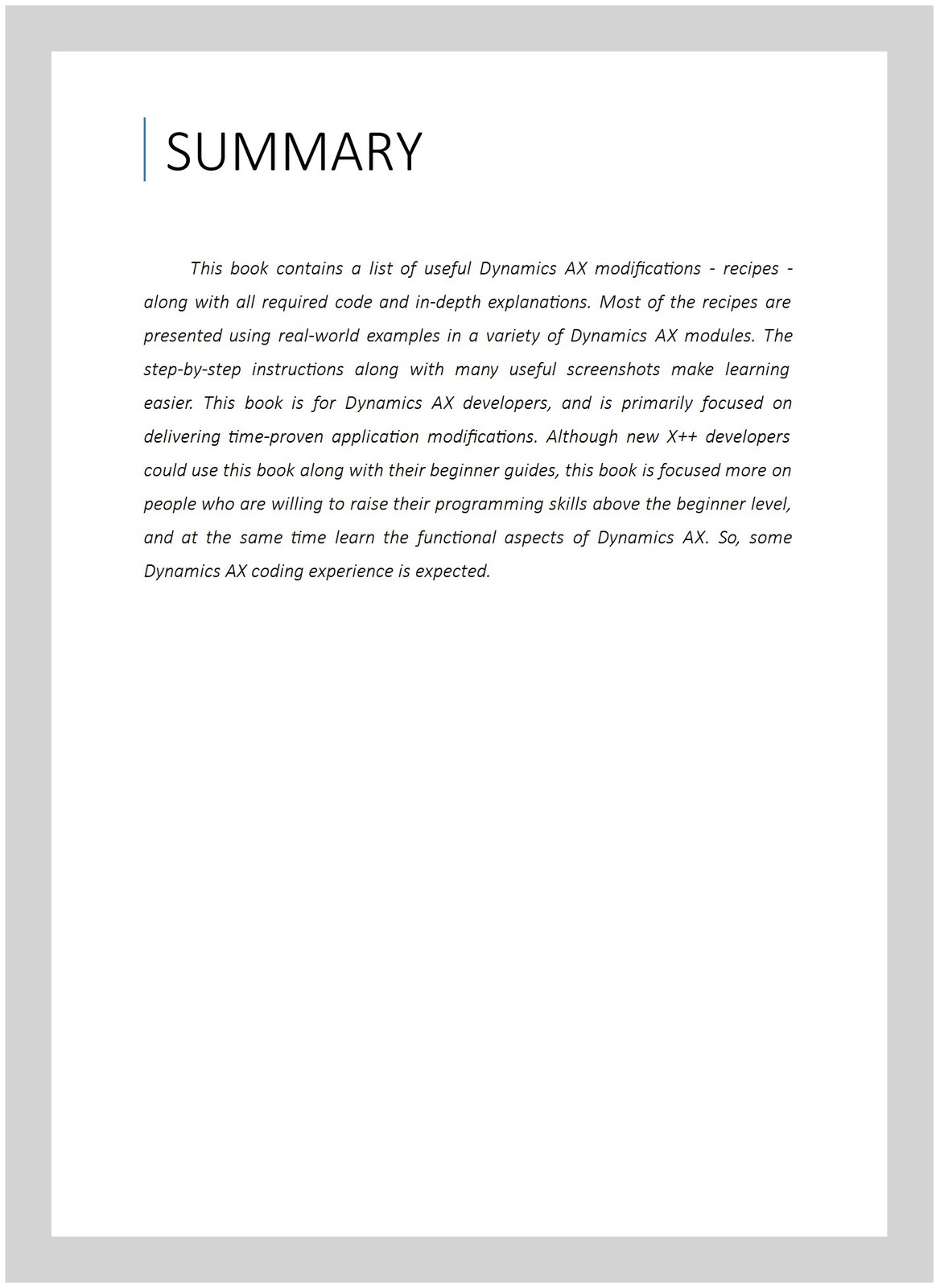 SUMMARY

This book contains a list of useful Dynamics AX modifications - recipes - along with all required code and in-depth explanations. Most of the recipes are presented using real-world examples in a variety of Dynamics AX modules. The step-by-step instructions along with many useful screenshots make learning easier. This book is for Dynamics AX developers, and is primarily focused on delivering time-proven application modifications. Although new X++ developers could use this book along with their beginner guides, this book is focused more on people who are willing to raise their programming skills above the beginner level, and at the same time learn the functional aspects of Dynamics AX. So, some Dynamics AX coding experience is expected.